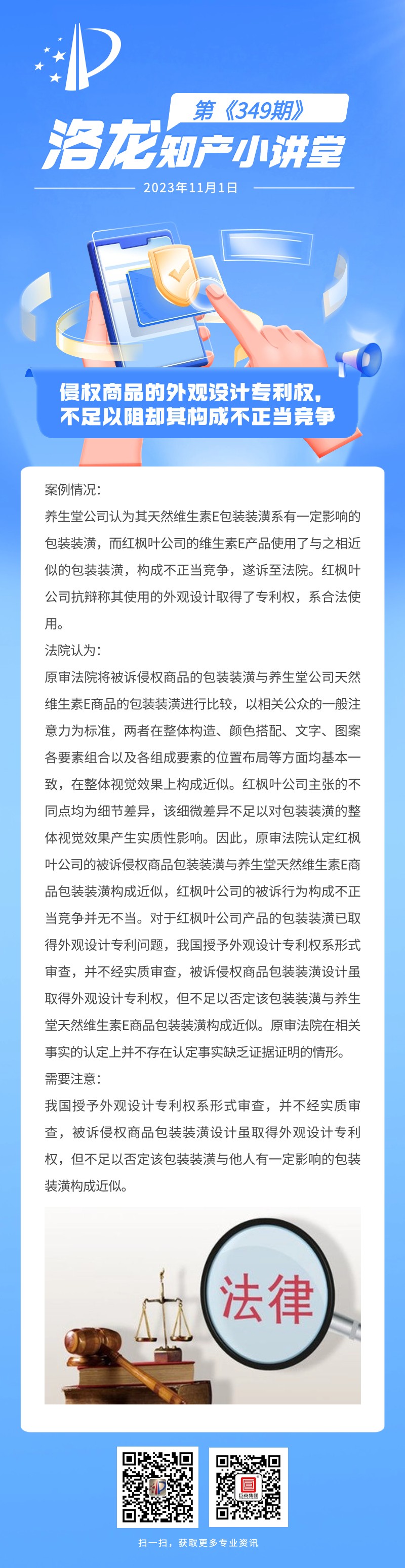 第《349期》
洛龙知产小讲堂
2023年11月1日

侵权商品的外观设计专利权，不足以阻却其构成不正当竞争

案例情况：
养生堂公司认为其天然维生素E包装装潢系有一定影响的包装装潢，而红枫叶公司的维生素E产品使用了与之相近似的包装装潢，构成不正当竞争，遂诉至法院。红枫叶公司抗辩称其使用的外观设计取得了专利权，系合法使用。
法院认为：
原审法院将被诉侵权商品的包装装潢与养生堂公司天然维生素E商品的包装装潢进行比较，以相关公众的一般注意力为标准，两者在整体构造、颜色搭配、文字、图案各要素组合以及各组成要素的位置布局等方面均基本一致，在整体视觉效果上构成近似。红枫叶公司主张的不同点均为细节差异，该细微差异不足以对包装装潢的整体视觉效果产生实质性影响。因此，原审法院认定红枫叶公司的被诉侵权商品包装装潢与养生堂天然维生素E商品包装装潢构成近似，红枫叶公司的被诉行为构成不正当竞争并无不当。对于红枫叶公司产品的包装装潢已取得外观设计专利问题，我国授予外观设计专利权系形式审查，并不经实质审查，被诉侵权商品包装装潢设计虽取得外观设计专利权，但不足以否定该包装装潢与养生堂天然维生素E商品包装装潢构成近似。原审法院在相关事实的认定上并不存在认定事实缺乏证据证明的情形。
需要注意：
我国授予外观设计专利权系形式审查，并不经实质审查，被诉侵权商品包装装潢设计虽取得外观设计专利权，但不足以否定该包装装潢与他人有一定影响的包装装潢构成近似。

法律

扫一扫，获取更多专业资讯